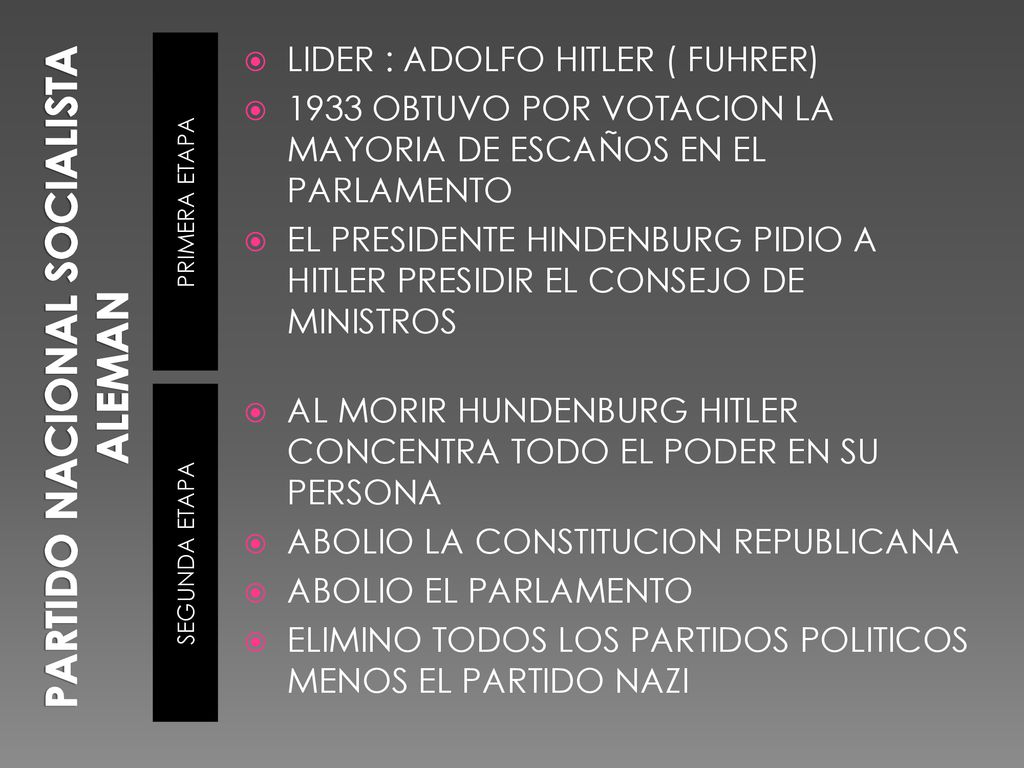 PARTIDO NACIONAL SOCIALISTA ALEMAN

PRIMERA ETAPA

LIDER : ADOLFO HITLER ( FUHRER)

1933 OBTUVO POR VOTACION LA MAYORIA DE ESCAÑOS EN EL PARLAMENTO

EL PRESIDENTE HINDENBURG PIDIO A HITLER PRESIDIR EL CONSEJO DE MINISTROS

SEGUNDA ETAPA

AL MORIR HUNDENBURG HITLER CONCENTRA TODO EL PODER EN SU PERSONA

ABOLIO LA CONSTITUCION REPUBLICANA

ABOLIO EL PARLAMENTO

ELIMINO TODOS LOS PARTIDOS POLITICOS MENOS EL PARTIDO NAZI